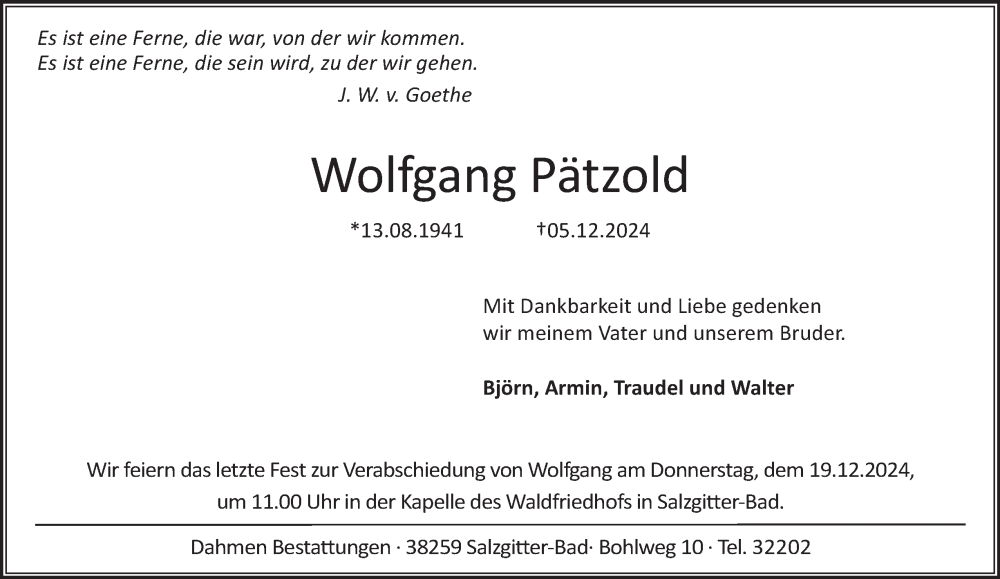 Es ist eine Ferne, die war, von der wir kommen.
Es ist eine Ferne, die sein wird, zu der wir gehen.
J. W. v. Goethe

Wolfgang Pätzold

*13.08.1941 †05.12.2024

Mit Dankbarkeit und Liebe gedenken wir meinem Vater und unserem Bruder.

Björn, Armin, Traudel und Walter

Wir feiern das letzte Fest zur Verabschiedung von Wolfgang am Donnerstag, dem 19.12.2024, um 11.00 Uhr in der Kapelle des Waldfriedhofs in Salzgitter-Bad.

Dahmen Bestattungen · 38259 Salzgitter-Bad· Bohlweg 10 · Tel. 32202